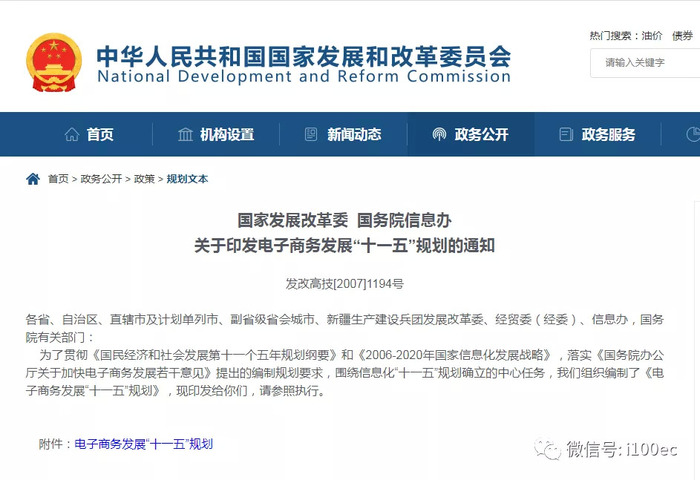 中华人民共和国国家发展和改革委员会
National Development and Reform Commission

热门搜索：油价 债券

请输入关键字

首页 机构设置 新闻动态 政务公开 政务服务

首页 > 政务公开 > 政策 > 规划文本

国家发展改革委 国务院信息办
关于印发电子商务发展“十一五”规划的通知

发改高技[2007]1194号

各省、自治区、直辖市及计划单列市、副省级省会城市、新疆生产建设兵团发展改革委、经贸委（经委）、信息办，国务院有关部门：

为了贯彻《国民经济和社会发展第十一个五年规划纲要》和《2006-2020年国家信息化发展战略》，落实《国务院办公厅关于加快电子商务发展若干意见》提出的编制规划要求，围绕信息化“十一五”规划确立的中心任务，我们组织编制了《电子商务发展“十一五”规划》，现印发给你们，请参照执行。

附件：电子商务发展“十一五”规划

微信号: i100ec